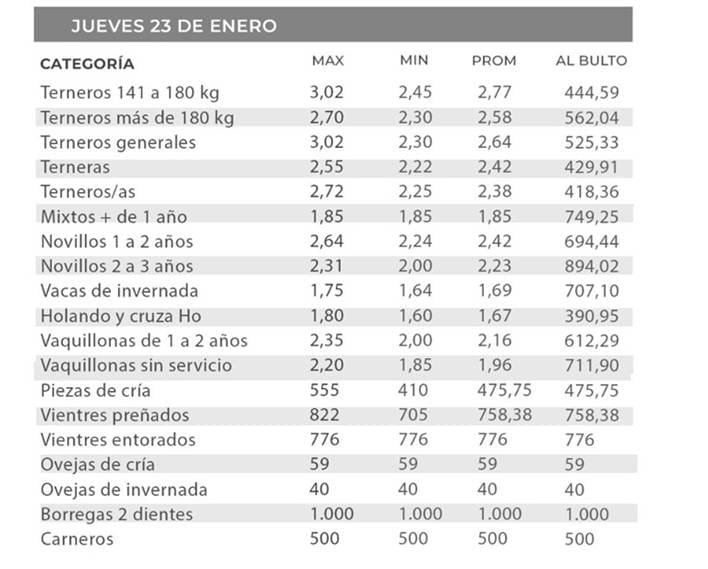 JUEVES 23 DE ENERO

| CATEGORÍA | MAX | MIN | PROM | AL BULTO |
|---|---|---|---|---|
| Terneros 141 a 180 kg | 3,02 | 2,45 | 2,77 | 444,59 |
| Terneros más de 180 kg | 2,70 | 2,30 | 2,58 | 562,04 |
| Terneros generales | 3,02 | 2,30 | 2,64 | 525,33 |
| Terneras | 2,55 | 2,22 | 2,42 | 429,91 |
| Terneros/as | 2,72 | 2,25 | 2,38 | 418,36 |
| Mixtos + de 1 año | 1,85 | 1,85 | 1,85 | 749,25 |
| Novillos 1 a 2 años | 2,64 | 2,24 | 2,42 | 694,44 |
| Novillos 2 a 3 años | 2,31 | 2,00 | 2,23 | 894,02 |
| Vacas de invernada | 1,75 | 1,64 | 1,69 | 707,10 |
| Holando y cruza Ho | 1,80 | 1,60 | 1,67 | 390,95 |
| Vaquillonas de 1 a 2 años | 2,35 | 2,00 | 2,16 | 612,29 |
| Vaquillonas sin servicio | 2,20 | 1,85 | 1,96 | 711,90 |
| Piezas de cría | 555 | 410 | 475,75 | 475,75 |
| Vientres preñados | 822 | 705 | 758,38 | 758,38 |
| Vientres entorados | 776 | 776 | 776 | 776 |
| Ovejas de cría | 59 | 59 | 59 | 59 |
| Ovejas de invernada | 40 | 40 | 40 | 40 |
| Borregas 2 dientes | 1.000 | 1.000 | 1.000 | 1.000 |
| Carneros | 500 | 500 | 500 | 500 |